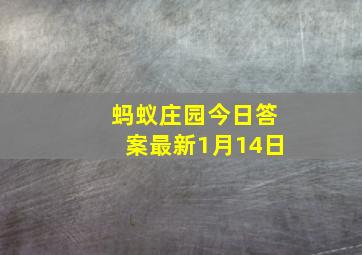 蚂蚁庄园今日答案最新1月14日